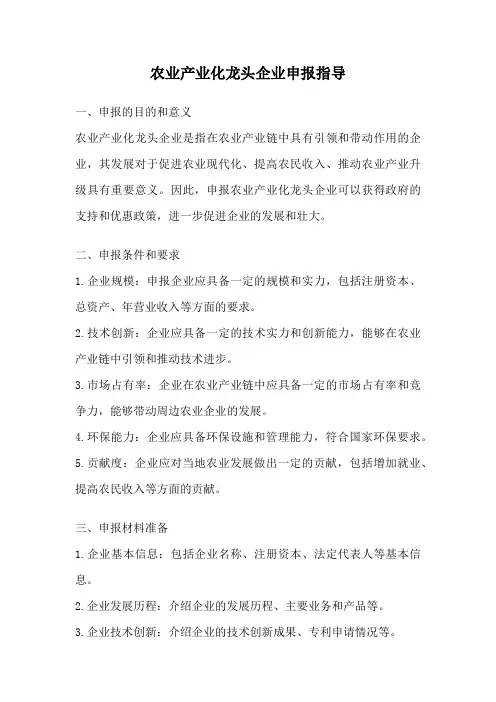 农业产业化龙头企业申报指导

一、申报的目的和意义

农业产业化龙头企业是指在农业产业链中具有引领和带动作用的企业，其发展对于促进农业现代化、提高农民收入、推动农业产业升级具有重要意义。因此，申报农业产业化龙头企业可以获得政府的支持和优惠政策，进一步促进企业的发展和壮大。

二、申报条件和要求

1.企业规模：申报企业应具备一定的规模和实力，包括注册资本、总资产、年营业收入等方面的要求。

2.技术创新：企业应具备一定的技术实力和创新能力，能够在农业产业链中引领和推动技术进步。

3.市场占有率：企业在农业产业链中应具备一定的市场占有率和竞争力，能够带动周边农业企业的发展。

4.环保能力：企业应具备环保设施和管理能力，符合国家环保要求。

5.贡献度：企业应对当地农业发展做出一定的贡献，包括增加就业、提高农民收入等方面的贡献。

三、申报材料准备

1.企业基本信息：包括企业名称、注册资本、法定代表人等基本信息。

2.企业发展历程：介绍企业的发展历程、主要业务和产品等。

3.企业技术创新：介绍企业的技术创新成果、专利申请情况等。